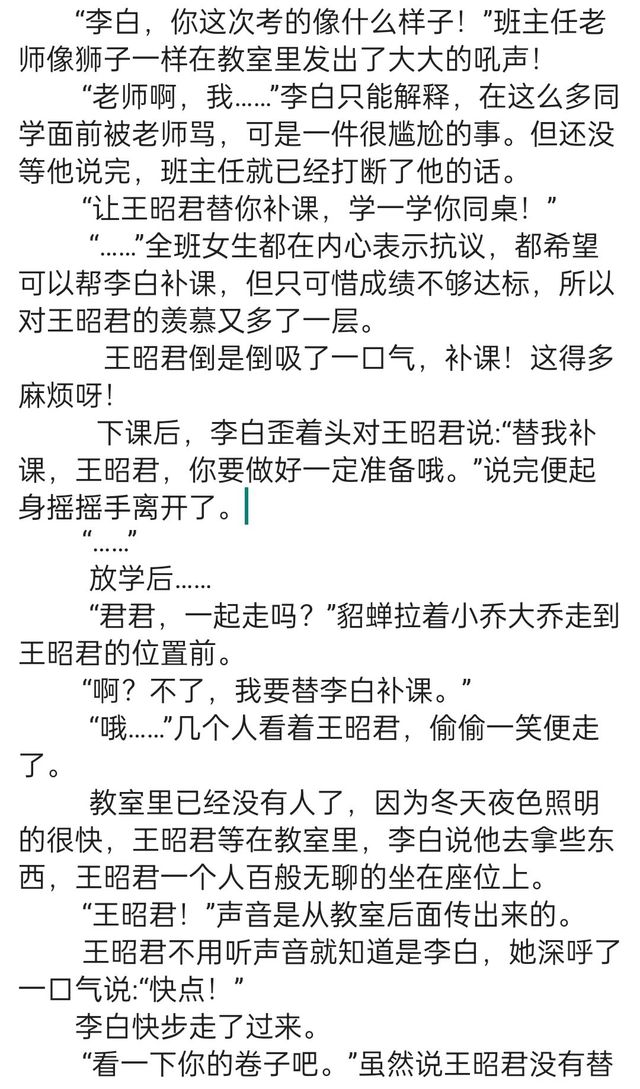 “李白，你这次考的像什么样子！”班主任老师像狮子一样在教室里发出了大大的吼声！

“老师啊，我……”李白只能解释，在这么多同学面前被老师骂，可是一件很尴尬的事。但还没等他说完，班主任就已经打断了他的话。

“让王昭君替你补课，学一学你同桌！”

“……”全班女生都在内心表示抗议，都希望可以帮李白补课，但只可惜成绩不够达标，所以对王昭君的羡慕又多了一层。

王昭君倒是倒吸了一口气，补课！这得多麻烦呀！

下课后，李白歪着头对王昭君说:“替我补课，王昭君，你要做好一定准备哦。”说完便起身摇摇手离开了。

“……”

放学后……

“君君，一起走吗？”貂蝉拉着小乔大乔走到王昭君的位置前。

“啊？不了，我要替李白补课。”

“哦……”几个人看着王昭君，偷偷一笑便走了。

教室里已经没有人了，因为冬天夜色照明的很快，王昭君等在教室里，李白说他去拿些东西，王昭君一个人百般无聊的坐在座位上。

“王昭君！”声音是从教室后面传出来的。

王昭君不用听声音就知道是李白，她深呼了一口气说:“快点！”

李白快步走了过来。

“看一下你的卷子吧。”虽然说王昭君没有替